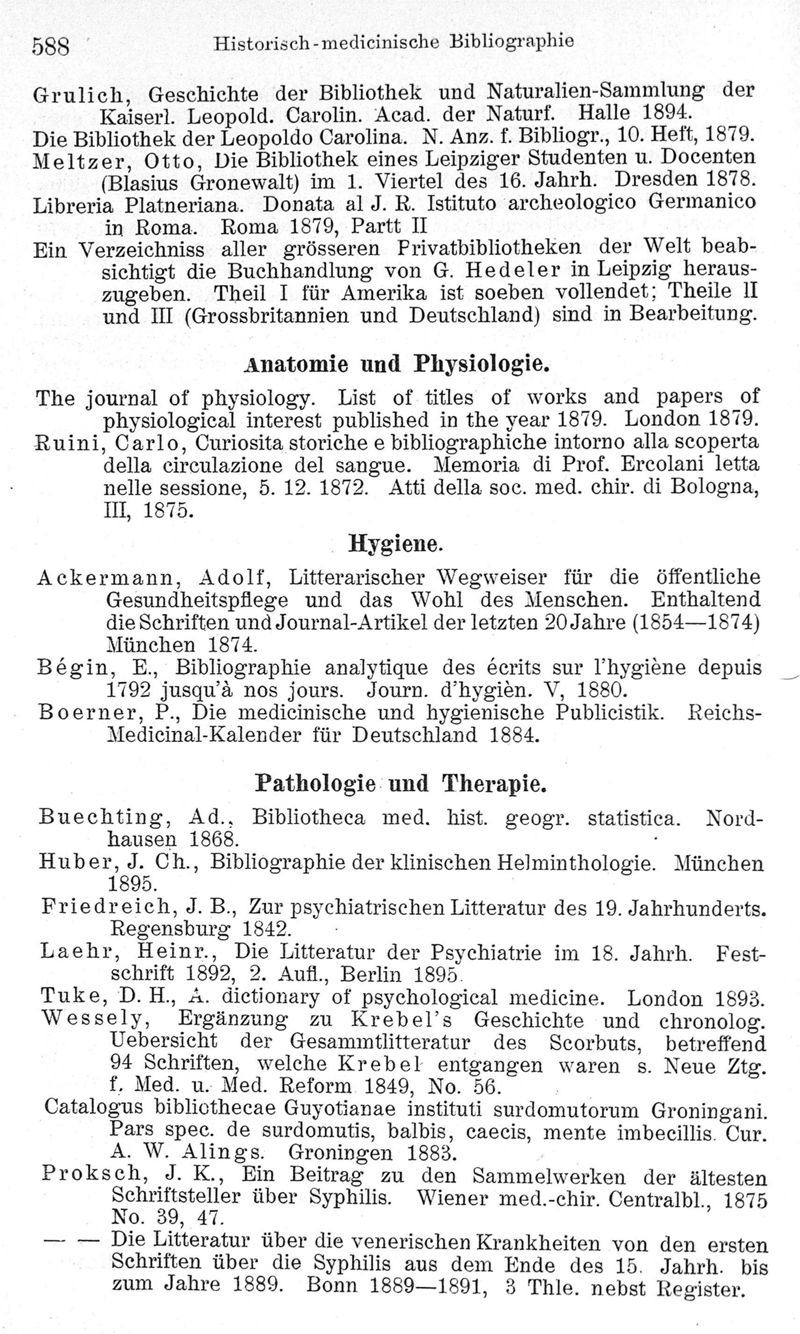 588 Historisch-medicinische Bibliographie

Grulich, Geschichte der Bibliothek und Naturalien-Sammlung der Kaiserl. Leopold. Carolin. Acad. der Naturf. Halle 1894.
Die Bibliothek der Leopoldo Carolina. N. Anz. f. Bibliogr., 10. Heft, 1879.
Meltzer, Otto, Die Bibliothek eines Leipziger Studenten u. Docenten (Blasius Gronewalt) im 1. Viertel des 16. Jahrh. Dresden 1878.
Libreria Platneriana. Donata al J. R. Istituto archeologico Germanico in Roma. Roma 1879, Partt II
Ein Verzeichniss aller grösseren Privatbibliotheken der Welt beabsichtigt die Buchhandlung von G. Hedeler in Leipzig herauszugeben. Theil I für Amerika ist soeben vollendet; Theile II und III (Grossbritannien und Deutschland) sind in Bearbeitung.

Anatomie und Physiologie.

The journal of physiology. List of titles of works and papers of physiological interest published in the year 1879. London 1879.
Ruini, Carlo, Curiosita storiche e bibliographiche intorno alla scoperta della circulazione del sangue. Memoria di Prof. Ercolani letta nelle sessione, 5. 12. 1872. Atti della soc. med. chir. di Bologna, III, 1875.

Hygiene.

Ackermann, Adolf, Litterarischer Wegweiser für die öffentliche Gesundheitspflege und das Wohl des Menschen. Enthaltend die Schriften und Journal-Artikel der letzten 20 Jahre (1854—1874) München 1874.
Bégin, E., Bibliographie analytique des écrits sur l'hygiène depuis 1792 jusqu'à nos jours. Journ. d'hygièn. V, 1880.
Boerner, P., Die medicinische und hygienische Publicistik. Reichs-Medicinal-Kalender für Deutschland 1884.

Pathologie und Therapie.

Buechting, Ad., Bibliotheca med. hist. geogr. statistica. Nordhausen 1868.
Huber, J. Ch., Bibliographie der klinischen Helminthologie. München 1895.
Friedreich, J. B., Zur psychiatrischen Litteratur des 19. Jahrhunderts. Regensburg 1842.
Laehr, Heinr., Die Litteratur der Psychiatrie im 18. Jahrh. Festschrift 1892, 2. Aufl., Berlin 1895.
Tuke, D. H., A. dictionary of psychological medicine. London 1893.
Wessely, Ergänzung zu Krebel's Geschichte und chronolog. Uebersicht der Gesammtlitteratur des Scorbuts, betreffend 94 Schriften, welche Krebel entgangen waren s. Neue Ztg. f. Med. u. Med. Reform 1849, No. 56.
Catalogus bibliothecae Guyotianae instituti surdomutorum Groningani. Pars spec. de surdomutis, balbis, caecis, mente imbecillis. Cur. A. W. Alings. Groningen 1883.
Proksch, J. K., Ein Beitrag zu den Sammelwerken der ältesten Schriftsteller über Syphilis. Wiener med.-chir. Centralbl., 1875 No. 39, 47.
— — Die Litteratur über die venerischen Krankheiten von den ersten Schriften über die Syphilis aus dem Ende des 15. Jahrh. bis zum Jahre 1889. Bonn 1889—1891, 3 Thle. nebst Register.